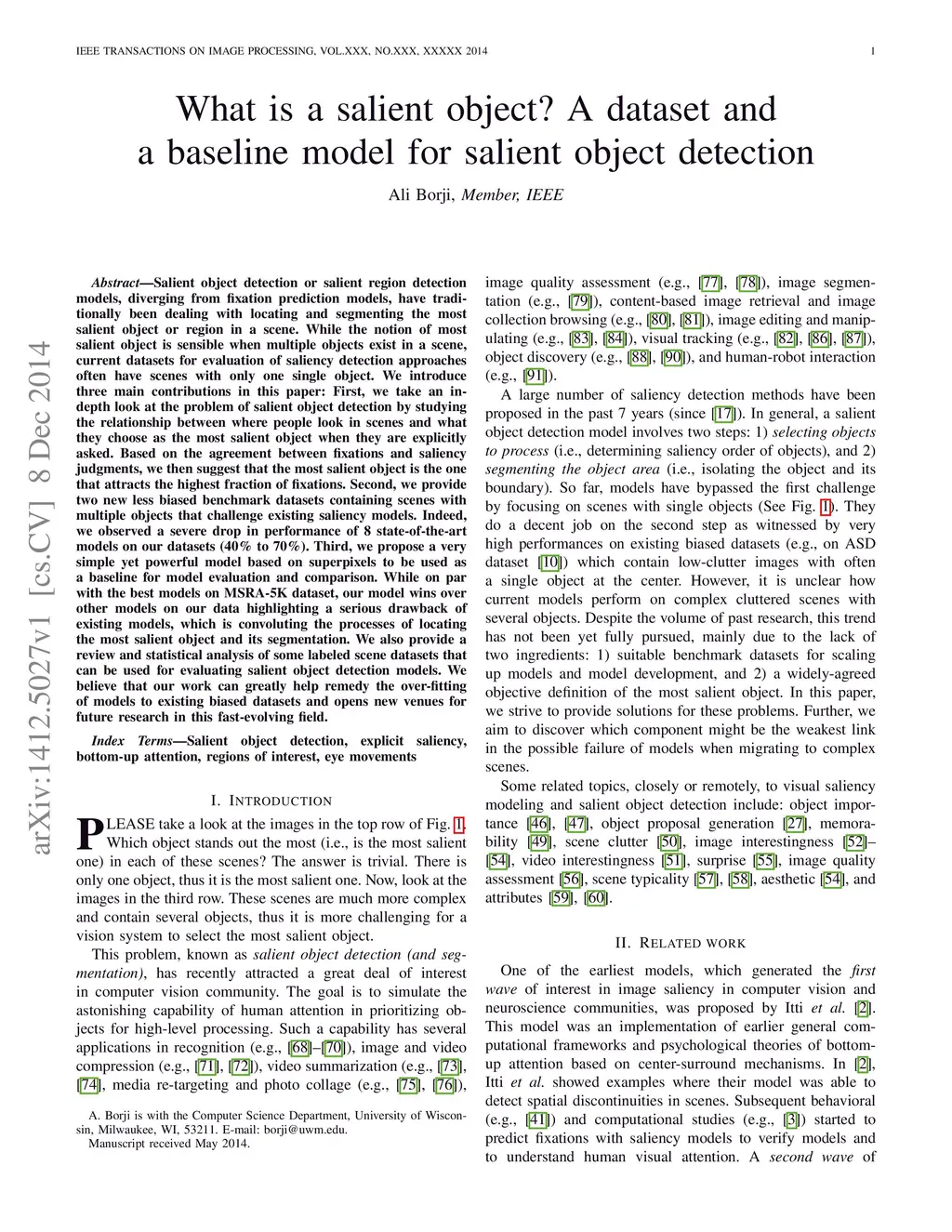 IEEE TRANSACTIONS ON IMAGE PROCESSING, VOL.XXX, NO.XXX, XXXXX 2014 1

What is a salient object? A dataset and a baseline model for salient object detection

Ali Borji, Member, IEEE

arXiv:1412.5027v1 [cs.CV] 8 Dec 2014

Abstract—Salient object detection or salient region detection models, diverging from fixation prediction models, have traditionally been dealing with locating and segmenting the most salient object or region in a scene. While the notion of most salient object is sensible when multiple objects exist in a scene, current datasets for evaluation of saliency detection approaches often have scenes with only one single object. We introduce three main contributions in this paper: First, we take an in-depth look at the problem of salient object detection by studying the relationship between where people look in scenes and what they choose as the most salient object when they are explicitly asked. Based on the agreement between fixations and saliency judgments, we then suggest that the most salient object is the one that attracts the highest fraction of fixations. Second, we provide two new less biased benchmark datasets containing scenes with multiple objects that challenge existing saliency models. Indeed, we observed a severe drop in performance of 8 state-of-the-art models on our datasets (40% to 70%). Third, we propose a very simple yet powerful model based on superpixels to be used as a baseline for model evaluation and comparison. While on par with the best models on MSRA-5K dataset, our model wins over other models on our data highlighting a serious drawback of existing models, which is convoluting the processes of locating the most salient object and its segmentation. We also provide a review and statistical analysis of some labeled scene datasets that can be used for evaluating salient object detection models. We believe that our work can greatly help remedy the over-fitting of models to existing biased datasets and opens new venues for future research in this fast-evolving field.

Index Terms—Salient object detection, explicit saliency, bottom-up attention, regions of interest, eye movements

I. INTRODUCTION

PLEASE take a look at the images in the top row of Fig. 1. Which object stands out the most (i.e., is the most salient one) in each of these scenes? The answer is trivial. There is only one object, thus it is the most salient one. Now, look at the images in the third row. These scenes are much more complex and contain several objects, thus it is more challenging for a vision system to select the most salient object.

This problem, known as salient object detection (and segmentation), has recently attracted a great deal of interest in computer vision community. The goal is to simulate the astonishing capability of human attention in prioritizing objects for high-level processing. Such a capability has several applications in recognition (e.g., [68]–[70]), image and video compression (e.g., [71], [72]), video summarization (e.g., [73], [74], media re-targeting and photo collage (e.g., [75], [76]),

A. Borji is with the Computer Science Department, University of Wisconsin, Milwaukee, WI, 53211. E-mail: borji@uwm.edu.
Manuscript received May 2014.

image quality assessment (e.g., [77], [78]), image segmentation (e.g., [79]), content-based image retrieval and image collection browsing (e.g., [80], [81]), image editing and manipulating (e.g., [83], [84]), visual tracking (e.g., [82], [86], [87]), object discovery (e.g., [88], [90]), and human-robot interaction (e.g., [91]).

A large number of saliency detection methods have been proposed in the past 7 years (since [17]). In general, a salient object detection model involves two steps: 1) selecting objects to process (i.e., determining saliency order of objects), and 2) segmenting the object area (i.e., isolating the object and its boundary). So far, models have bypassed the first challenge by focusing on scenes with single objects (See Fig. 1). They do a decent job on the second step as witnessed by very high performances on existing biased datasets (e.g., on ASD dataset [10]) which contain low-clutter images with often a single object at the center. However, it is unclear how current models perform on complex cluttered scenes with several objects. Despite the volume of past research, this trend has not been yet fully pursued, mainly due to the lack of two ingredients: 1) suitable benchmark datasets for scaling up models and model development, and 2) a widely-agreed objective definition of the most salient object. In this paper, we strive to provide solutions for these problems. Further, we aim to discover which component might be the weakest link in the possible failure of models when migrating to complex scenes.

Some related topics, closely or remotely, to visual saliency modeling and salient object detection include: object importance [46], [47], object proposal generation [27], memorability [49], scene clutter [50], image interestingness [52]–[54], video interestingness [51], surprise [55], image quality assessment [56], scene typicality [57], [58], aesthetic [54], and attributes [59], [60].

II. RELATED WORK

One of the earliest models, which generated the first wave of interest in image saliency in computer vision and neuroscience communities, was proposed by Itti et al. [2]. This model was an implementation of earlier general computational frameworks and psychological theories of bottom-up attention based on center-surround mechanisms. In [2], Itti et al. showed examples where their model was able to detect spatial discontinuities in scenes. Subsequent behavioral (e.g., [41]) and computational studies (e.g., [3]) started to predict fixations with saliency models to verify models and to understand human visual attention. A second wave of